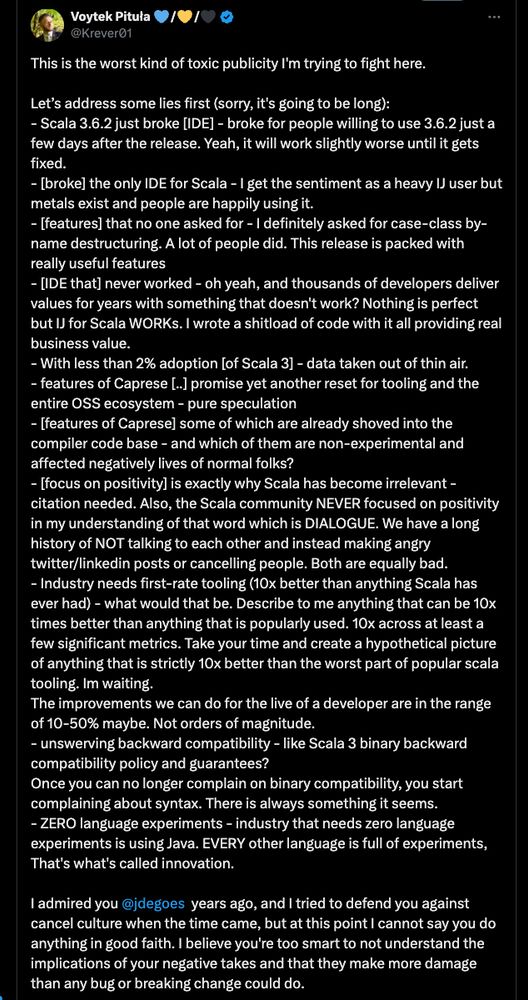 Voytek Pitula 💙/💛/🖤
@Krever01

This is the worst kind of toxic publicity I'm trying to fight here.

Let's address some lies first (sorry, it's going to be long):
- Scala 3.6.2 just broke [IDE] - broke for people willing to use 3.6.2 just a few days after the release. Yeah, it will work slightly worse until it gets fixed.
- [broke] the only IDE for Scala - I get the sentiment as a heavy IJ user but metals exist and people are happily using it.
- [features] that no one asked for - I definitely asked for case-class by-name destructuring. A lot of people did. This release is packed with really useful features
- [IDE that] never worked - oh yeah, and thousands of developers deliver values for years with something that doesn't work? Nothing is perfect but IJ for Scala WORKs. I wrote a shitload of code with it all providing real business value.
- With less than 2% adoption [of Scala 3] - data taken out of thin air.
- features of Caprese [..] promise yet another reset for tooling and the entire OSS ecosystem - pure speculation
- [features of Caprese] some of which are already shoved into the compiler code base - and which of them are non-experimental and affected negatively lives of normal folks?
- [focus on positivity] is exactly why Scala has become irrelevant - citation needed. Also, the Scala community NEVER focused on positivity in my understanding of that word which is DIALOGUE. We have a long history of NOT talking to each other and instead making angry twitter/linkedin posts or cancelling people. Both are equally bad.
- Industry needs first-rate tooling (10x better than anything Scala has ever had) - what would that be. Describe to me anything that can be 10x times better than anything that is popularly used. 10x across at least a few significant metrics. Take your time and create a hypothetical picture of anything that is strictly 10x better than the worst part of popular scala tooling. Im waiting.
The improvements we can do for the live of a developer are in the range of 10-50% maybe. Not orders of magnitude.
- unswerving backward compatibility - like Scala 3 binary backward compatibility policy and guarantees?
Once you can no longer complain on binary compatibility, you start complaining about syntax. There is always something it seems.
- ZERO language experiments - industry that needs zero language experiments is using Java. EVERY other language is full of experiments, That's what's called innovation.

I admired you @jdegoes years ago, and I tried to defend you against cancel culture when the time came, but at this point I cannot say you do anything in good faith. I believe you're too smart to not understand the implications of your negative takes and that they make more damage than any bug or breaking change could do.